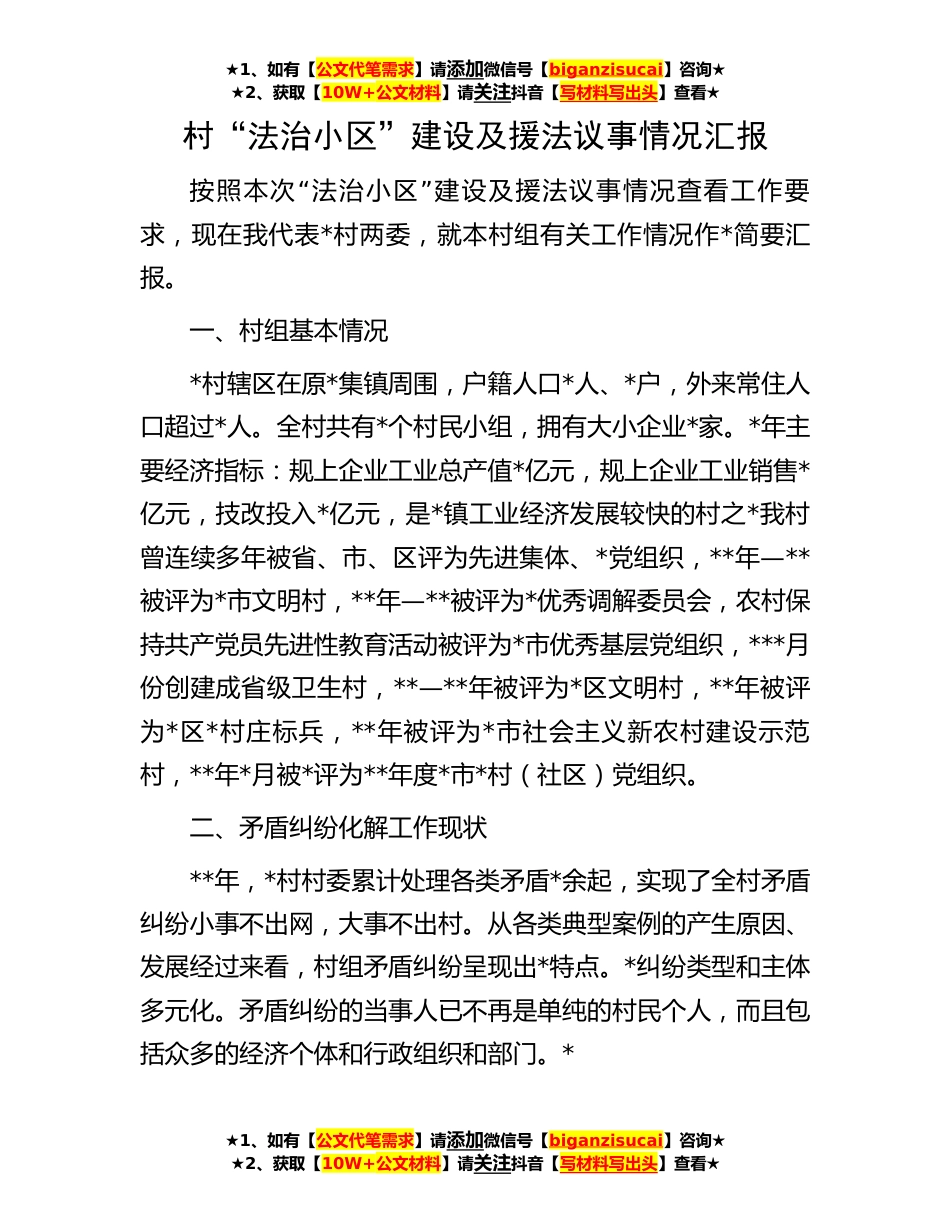 ★1、如有【公文代笔需求】请添加微信号【biganzisucai】咨询★
★2、获取【10W+公文材料】请关注抖音【写材料写出头】查看★

村“法治小区”建设及援法议事情况汇报

按照本次“法治小区”建设及援法议事情况查看工作要求，现在我代表*村两委，就本村组有关工作情况作*简要汇报。

一、村组基本情况

*村辖区在原*集镇周围，户籍人口*人、*户，外来常住人口超过*人。全村共有*个村民小组，拥有大小企业*家。*年主要经济指标：规上企业工业总产值*亿元，规上企业工业销售*亿元，技改投入*亿元，是*镇工业经济发展较快的村之*我村曾连续多年被省、市、区评为先进集体、*党组织，**年—**被评为*市文明村，**年—**被评为*优秀调解委员会，农村保持共产党员先进性教育活动被评为*市优秀基层党组织，***月份创建成省级卫生村，**—**年被评为*区文明村，**年被评为*区*村庄标兵，**年被评为*市社会主义新农村建设示范村，**年*月被*评为**年度*市*村（社区）党组织。

二、矛盾纠纷化解工作现状

**年，*村村委累计处理各类矛盾*余起，实现了全村矛盾纠纷小事不出网，大事不出村。从各类典型案例的产生原因、发展经过来看，村组矛盾纠纷呈现出*特点。*纠纷类型和主体多元化。矛盾纠纷的当事人已不再是单纯的村民个人，而且包括众多的经济个体和行政组织和部门。*

★1、如有【公文代笔需求】请添加微信号【biganzisucai】咨询★
★2、获取【10W+公文材料】请关注抖音【写材料写出头】查看★